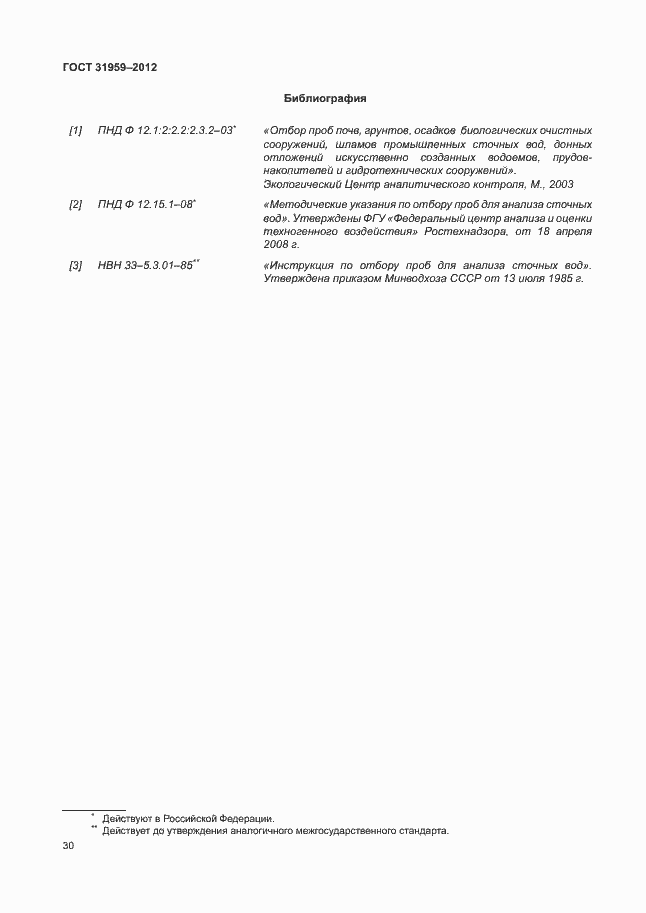 ГОСТ 31959–2012

Библиография

[1] ПНД Ф 12.1:2:2.2:2.3.2–03* «Отбор проб почв, грунтов, осадков биологических очистных сооружений, шламов промышленных сточных вод, донных отложений искусственно созданных водоемов, прудов-накопителей и гидротехнических сооружений». Экологический Центр аналитического контроля, М., 2003

[2] ПНД Ф 12.15.1–08* «Методические указания по отбору проб для анализа сточных вод». Утверждены ФГУ «Федеральный центр анализа и оценки техногенного воздействия» Ростехнадзора, от 18 апреля 2008 г.

[3] НВН 33–5.3.01–85** «Инструкция по отбору проб для анализа сточных вод». Утверждена приказом Минводхоза СССР от 13 июля 1985 г.

* Действуют в Российской Федерации.
** Действует до утверждения аналогичного межгосударственного стандарта.

30